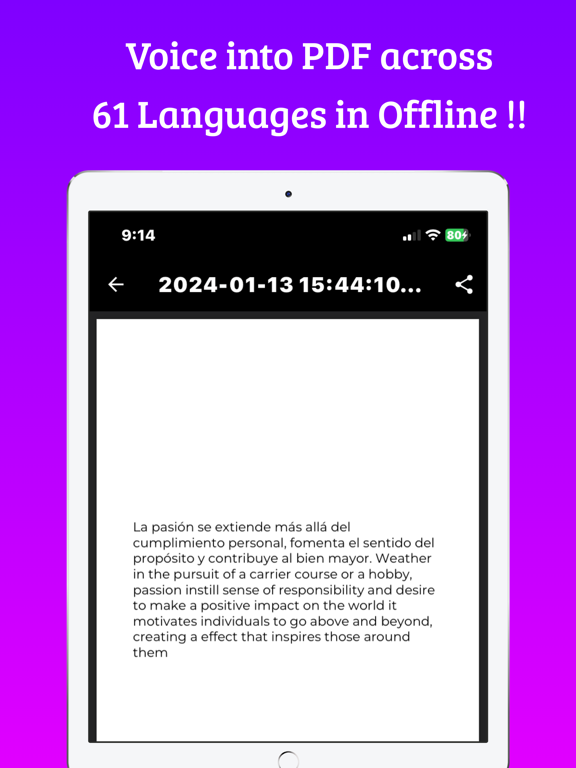 Voice into PDF across
61 Languages in Offline !!

9:14

80

2024-01-13 15:44:10...

La pasión se extiende más allá del cumplimiento personal, fomenta el sentido del propósito y contribuye al bien mayor. Weather in the pursuit of a carrier course or a hobby, passion instill sense of responsibility and desire to make a positive impact on the world it motivates individuals to go above and beyond, creating a effect that inspires those around them